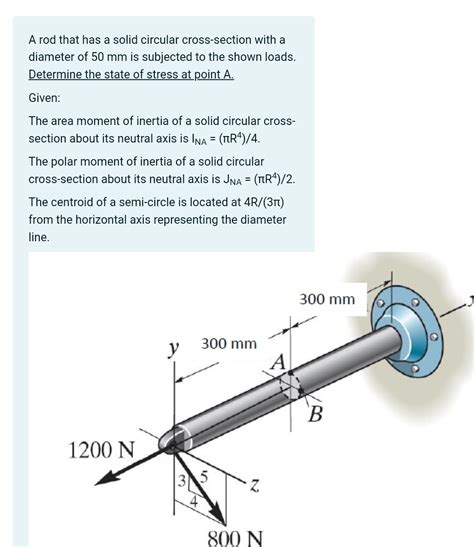 A rod that has a solid circular cross-section with a diameter of 50 mm is subjected to the shown loads. Determine the state of stress at point A.

Given:

The area moment of inertia of a solid circular cross-section about its neutral axis is $I_{NA} = (\pi R^4)/4$.

The polar moment of inertia of a solid circular cross-section about its neutral axis is $J_{NA} = (\pi R^4)/2$.

The centroid of a semi-circle is located at $4R/(3\pi)$ from the horizontal axis representing the diameter line.

300 mm
y
300 mm
A
B
1200 N
3
5
4
z
800 N